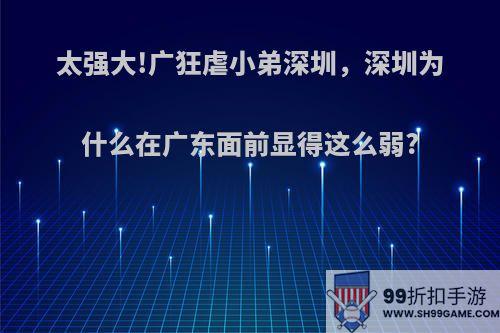 太强大!广狂虐小弟深圳，深圳为什么在广东面前显得这么弱?

99折扣手游
WWW.SH99GAME.COM